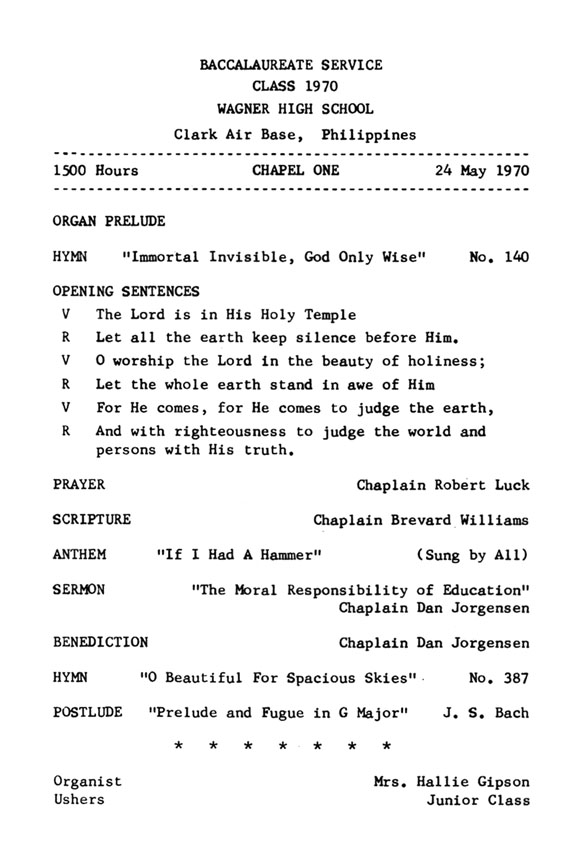 BACCALAUREATE SERVICE
CLASS 1970
WAGNER HIGH SCHOOL
Clark Air Base, Philippines

1500 Hours CHAPEL ONE 24 May 1970

ORGAN PRELUDE

HYMN "Immortal Invisible, God Only Wise" No. 140

OPENING SENTENCES
V The Lord is in His Holy Temple
R Let all the earth keep silence before Him.
V O worship the Lord in the beauty of holiness;
R Let the whole earth stand in awe of Him
V For He comes, for He comes to judge the earth,
R And with righteousness to judge the world and persons with His truth.

PRAYER Chaplain Robert Luck

SCRIPTURE Chaplain Brevard Williams

ANTHEM "If I Had A Hammer" (Sung by All)

SERMON "The Moral Responsibility of Education"
Chaplain Dan Jorgensen

BENEDICTION Chaplain Dan Jorgensen

HYMN "O Beautiful For Spacious Skies" No. 387

POSTLUDE "Prelude and Fugue in G Major" J. S. Bach

* * * * * * *

Organist Mrs. Hallie Gipson
Ushers Junior Class